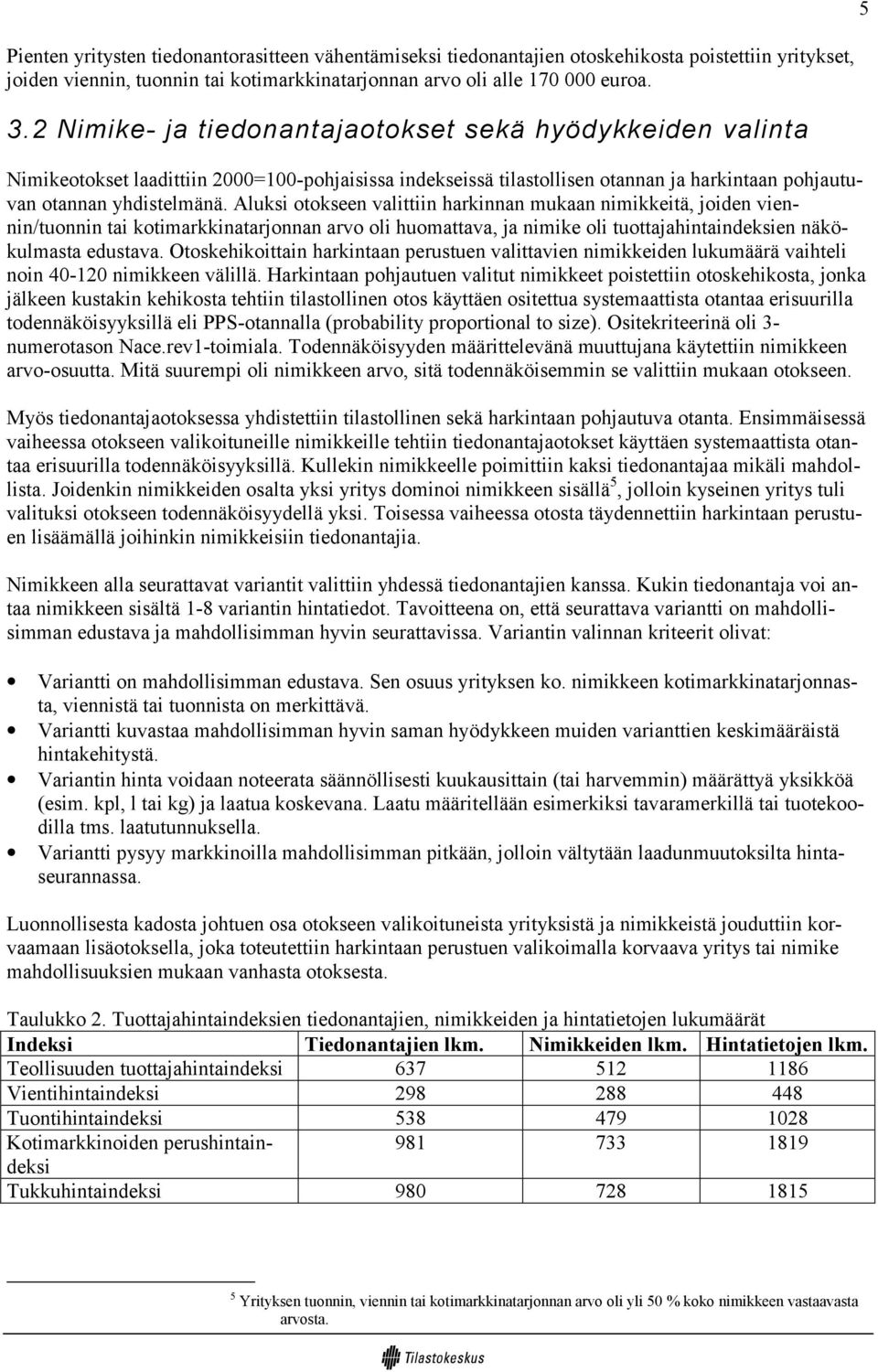 5

Pienten yritysten tiedonantorasitteen vähentämiseksi tiedonantajien otoskehikosta poistettiin yritykset, joiden viennin, tuonnin tai kotimarkkinatarjonnan arvo oli alle 170 000 euroa.

3.2 Nimike- ja tiedonantajaotokset sekä hyödykkeiden valinta

Nimikeotokset laadittiin 2000=100-pohjaisissa indekseissä tilastollisen otannan ja harkintaan pohjautuvan otannan yhdistelmänä. Aluksi otokseen valittiin harkinnan mukaan nimikkeitä, joiden viennin/tuonnin tai kotimarkkinatarjonnan arvo oli huomattava, ja nimike oli tuottajahintaindeksien näkökulmasta edustava. Otoskehikoittain harkintaan perustuen valittavien nimikkeiden lukumäärä vaihteli noin 40-120 nimikkeen välillä. Harkintaan pohjautuen valitut nimikkeet poistettiin otoskehikosta, jonka jälkeen kustakin kehikosta tehtiin tilastollinen otos käyttäen ositettua systemaattista otantaa erisuurilla todennäköisyyksillä eli PPS-otannalla (probability proportional to size). Ositekriteerinä oli 3-numerotason Nace.rev1-toimiala. Todennäköisyyden määrittelevänä muuttujana käytettiin nimikkeen arvo-osuutta. Mitä suurempi oli nimikkeen arvo, sitä todennäköisemmin se valittiin mukaan otokseen.

Myös tiedonantajaotoksessa yhdistettiin tilastollinen sekä harkintaan pohjautuva otanta. Ensimmäisessä vaiheessa otokseen valikoituneille nimikkeille tehtiin tiedonantajaotokset käyttäen systemaattista otantaa erisuurilla todennäköisyyksillä. Kullekin nimikkeelle poimittiin kaksi tiedonantajaa mikäli mahdollista. Joidenkin nimikkeiden osalta yksi yritys dominoi nimikkeen sisällä$^5$, jolloin kyseinen yritys tuli valituksi otokseen todennäköisyydellä yksi. Toisessa vaiheessa otosta täydennettiin harkintaan perustuen lisäämällä joihinkin nimikkeisiin tiedonantajia.

Nimikkeen alla seurattavat variantit valittiin yhdessä tiedonantajien kanssa. Kukin tiedonantaja voi antaa nimikkeen sisältä 1-8 variantin hintatiedot. Tavoitteena on, että seurattava variantti on mahdollisimman edustava ja mahdollisimman hyvin seurattavissa. Variantin valinnan kriteerit olivat:

• Variantti on mahdollisimman edustava. Sen osuus yrityksen ko. nimikkeen kotimarkkinatarjonnasta, viennistä tai tuonnista on merkittävä.
• Variantti kuvastaa mahdollisimman hyvin saman hyödykkeen muiden varianttien keskimääräistä hintakehitystä.
• Variantin hinta voidaan noteerata säännöllisesti kuukausittain (tai harvemmin) määrättyä yksikköä (esim. kpl, l tai kg) ja laatua koskevana. Laatu määritellään esimerkiksi tavaramerkillä tai tuotekoodilla tms. laatutunnuksella.
• Variantti pysyy markkinoilla mahdollisimman pitkään, jolloin vältytään laadunmuutoksilta hintaseurannassa.

Luonnollisesta kadosta johtuen osa otokseen valikoituneista yrityksistä ja nimikkeistä jouduttiin korvaamaan lisäotoksella, joka toteutettiin harkintaan perustuen valikoimalla korvaava yritys tai nimike mahdollisuuksien mukaan vanhasta otoksesta.

Taulukko 2. Tuottajahintaindeksien tiedonantajien, nimikkeiden ja hintatietojen lukumäärät

| Indeksi | Tiedonantajien lkm. | Nimikkeiden lkm. | Hintatietojen lkm. |
|---|---|---|---|
| Teollisuuden tuottajahintaindeksi | 637 | 512 | 1186 |
| Vientihintaindeksi | 298 | 288 | 448 |
| Tuontihintaindeksi | 538 | 479 | 1028 |
| Kotimarkkinoiden perushintaindeksi | 981 | 733 | 1819 |
| Tukkuhintaindeksi | 980 | 728 | 1815 |

$^5$ Yrityksen tuonnin, viennin tai kotimarkkinatarjonnan arvo oli yli 50 % koko nimikkeen vastaavasta arvosta.

Tilastokeskus